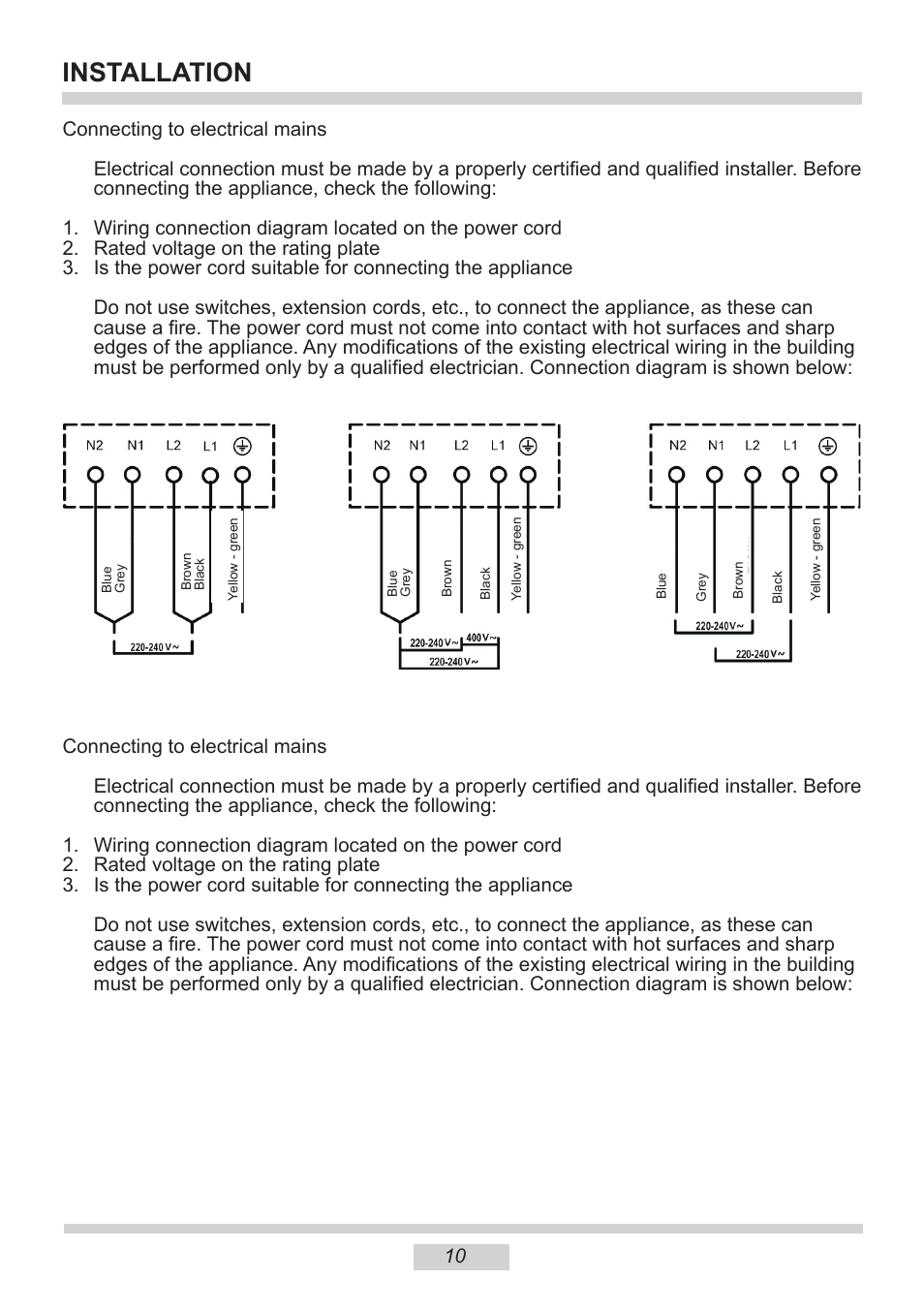 INSTALLATION

Connecting to electrical mains

Electrical connection must be made by a properly certified and qualified installer. Before connecting the appliance, check the following:

1. Wiring connection diagram located on the power cord
2. Rated voltage on the rating plate
3. Is the power cord suitable for connecting the appliance

Do not use switches, extension cords, etc., to connect the appliance, as these can cause a fire. The power cord must not come into contact with hot surfaces and sharp edges of the appliance. Any modifications of the existing electrical wiring in the building must be performed only by a qualified electrician. Connection diagram is shown below:

N2 N1 L2 L1
Blue Grey
Brown Black
Yellow - green
220-240 V~

N2 N1 L2 L1
Blue Grey
Brown
Black
Yellow - green
220-240 V~
400 V~
220-240 V~

N2 N1 L2 L1
Blue
Grey
Brown
Black
Yellow - green
220-240 V~
220-240 V~

Connecting to electrical mains

Electrical connection must be made by a properly certified and qualified installer. Before connecting the appliance, check the following:

1. Wiring connection diagram located on the power cord
2. Rated voltage on the rating plate
3. Is the power cord suitable for connecting the appliance

Do not use switches, extension cords, etc., to connect the appliance, as these can cause a fire. The power cord must not come into contact with hot surfaces and sharp edges of the appliance. Any modifications of the existing electrical wiring in the building must be performed only by a qualified electrician. Connection diagram is shown below:

10